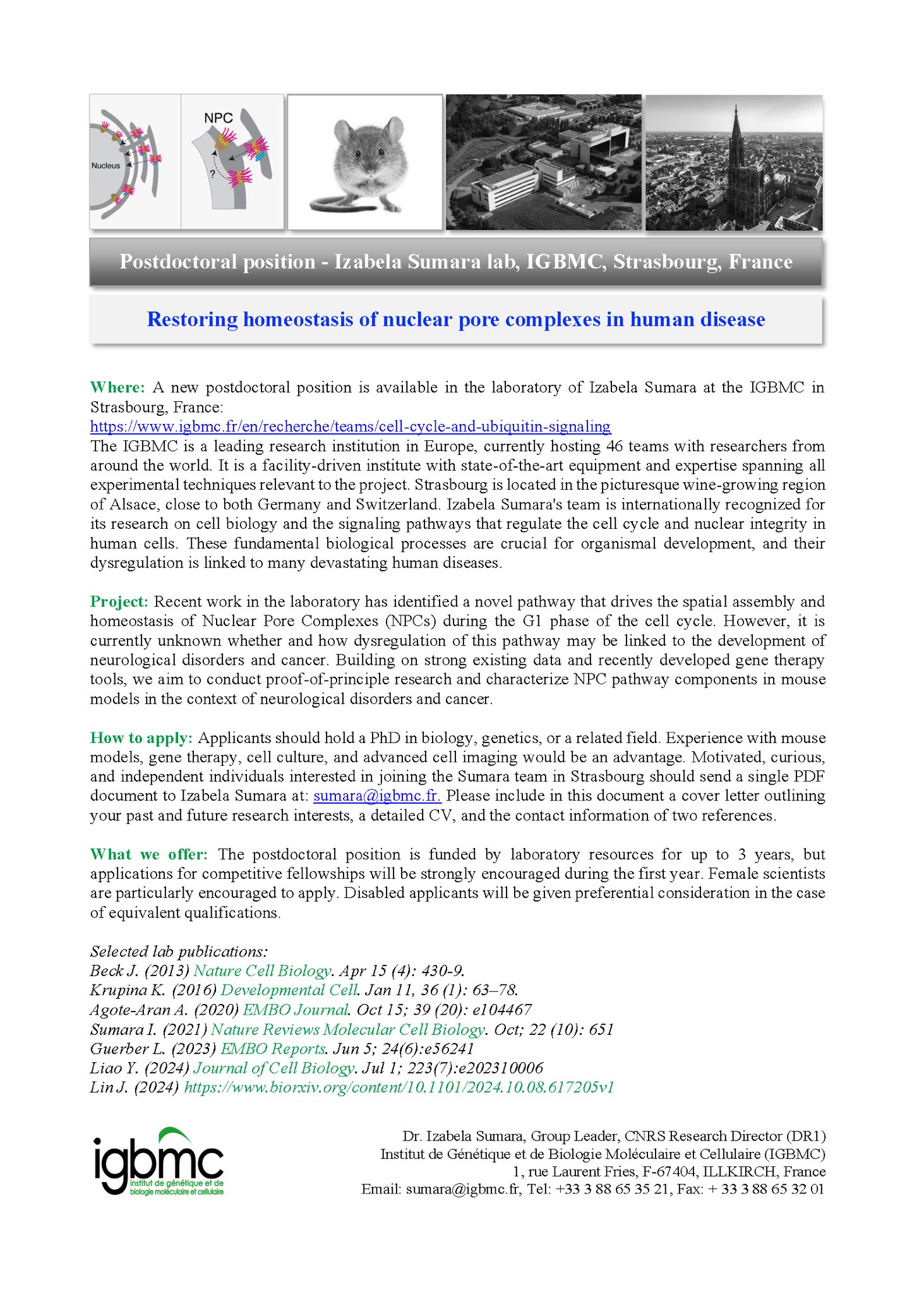 Nucleus

NPC

?

Postdoctoral position - Izabela Sumara lab, IGBMC, Strasbourg, France

Restoring homeostasis of nuclear pore complexes in human disease

Where: A new postdoctoral position is available in the laboratory of Izabela Sumara at the IGBMC in Strasbourg, France:
https://www.igbmc.fr/en/recherche/teams/cell-cycle-and-ubiquitin-signaling
The IGBMC is a leading research institution in Europe, currently hosting 46 teams with researchers from around the world. It is a facility-driven institute with state-of-the-art equipment and expertise spanning all experimental techniques relevant to the project. Strasbourg is located in the picturesque wine-growing region of Alsace, close to both Germany and Switzerland. Izabela Sumara's team is internationally recognized for its research on cell biology and the signaling pathways that regulate the cell cycle and nuclear integrity in human cells. These fundamental biological processes are crucial for organismal development, and their dysregulation is linked to many devastating human diseases.

Project: Recent work in the laboratory has identified a novel pathway that drives the spatial assembly and homeostasis of Nuclear Pore Complexes (NPCs) during the G1 phase of the cell cycle. However, it is currently unknown whether and how dysregulation of this pathway may be linked to the development of neurological disorders and cancer. Building on strong existing data and recently developed gene therapy tools, we aim to conduct proof-of-principle research and characterize NPC pathway components in mouse models in the context of neurological disorders and cancer.

How to apply: Applicants should hold a PhD in biology, genetics, or a related field. Experience with mouse models, gene therapy, cell culture, and advanced cell imaging would be an advantage. Motivated, curious, and independent individuals interested in joining the Sumara team in Strasbourg should send a single PDF document to Izabela Sumara at: sumara@igbmc.fr. Please include in this document a cover letter outlining your past and future research interests, a detailed CV, and the contact information of two references.

What we offer: The postdoctoral position is funded by laboratory resources for up to 3 years, but applications for competitive fellowships will be strongly encouraged during the first year. Female scientists are particularly encouraged to apply. Disabled applicants will be given preferential consideration in the case of equivalent qualifications.

Selected lab publications:
Beck J. (2013) Nature Cell Biology. Apr 15 (4): 430-9.
Krupina K. (2016) Developmental Cell. Jan 11, 36 (1): 63–78.
Agote-Aran A. (2020) EMBO Journal. Oct 15; 39 (20): e104467
Sumara I. (2021) Nature Reviews Molecular Cell Biology. Oct; 22 (10): 651
Guerber L. (2023) EMBO Reports. Jun 5; 24(6):e56241
Liao Y. (2024) Journal of Cell Biology. Jul 1; 223(7):e202310006
Lin J. (2024) https://www.biorxiv.org/content/10.1101/2024.10.08.617205v1

igbmc institut de génétique et de biologie moléculaire et cellulaire

Dr. Izabela Sumara, Group Leader, CNRS Research Director (DR1)
Institut de Génétique et de Biologie Moléculaire et Cellulaire (IGBMC)
1, rue Laurent Fries, F-67404, ILLKIRCH, France
Email: sumara@igbmc.fr, Tel: +33 3 88 65 35 21, Fax: + 33 3 88 65 32 01